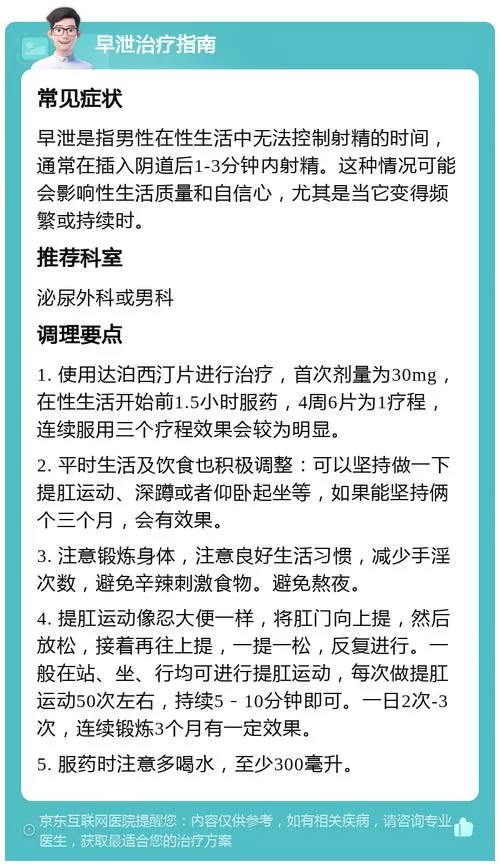 早泄治疗指南

常见症状

早泄是指男性在性生活中无法控制射精的时间，通常在插入阴道后1-3分钟内射精。这种情况可能会影响性生活质量和自信心，尤其是当它变得频繁或持续时。

推荐科室

泌尿外科或男科

调理要点

1. 使用达泊西汀片进行治疗，首次剂量为30mg，在性生活开始前1.5小时服药，4周6片为1疗程，连续服用三个疗程效果会较为明显。

2. 平时生活及饮食也积极调整：可以坚持做一下提肛运动、深蹲或者仰卧起坐等，如果能坚持俩个三个月，会有效果。

3. 注意锻炼身体，注意良好生活习惯，减少手淫次数，避免辛辣刺激食物。避免熬夜。

4. 提肛运动像忍大便一样，将肛门向上提，然后放松，接着再往上提，一提一松，反复进行。一般在站、坐、行均可进行提肛运动，每次做提肛运动50次左右，持续5 - 10分钟即可。一日2次-3次，连续锻炼3个月有一定效果。

5. 服药时注意多喝水，至少300毫升。

京东互联网医院提醒您：内容仅供参考，如有相关疾病，请咨询专业医生，获取最适合您的治疗方案